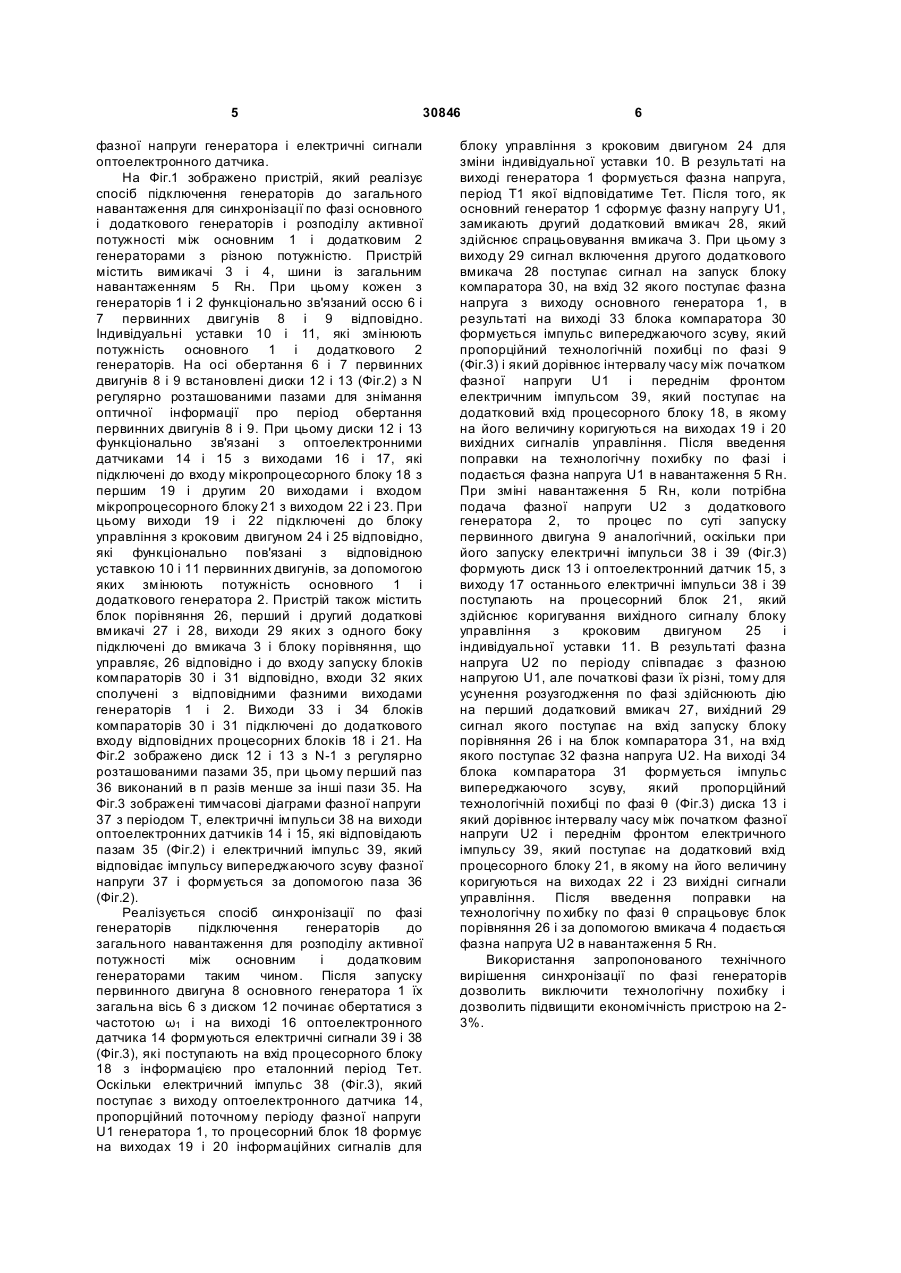 5 30846 6

фазної напруги генератора і електричні сигнали оптоелектронного датчика.

На Фіг.1 зображено пристрій, який реалізує спосіб підключення генераторів до загального навантаження для синхронізації по фазі основного і додаткового генераторів і розподілу активної потужності між основним 1 і додатковим 2 генераторами з різною потужністю. Пристрій містить вимикачі 3 і 4, шини із загальним навантаженням 5 Rн. При цьому кожен з генераторів 1 і 2 функціонально зв'язаний оссю 6 і 7 первинних двигунів 8 і 9 відповідно. Індивідуальні уставки 10 і 11, які змінюють потужність основного 1 і додаткового 2 генераторів. На осі обертання 6 і 7 первинних двигунів 8 і 9 встановлені диски 12 і 13 (Фіг.2) з N регулярно розташованими пазами для знімання оптичної інформації про період обертання первинних двигунів 8 і 9. При цьому диски 12 і 13 функціонально зв'язані з оптоелектронними датчиками 14 і 15 з виходами 16 і 17, які підключені до входу мікропроцесорного блоку 18 з першим 19 і другим 20 виходами і входом мікропроцесорного блоку 21 з виходом 22 і 23. При цьому виходи 19 і 22 підключені до блоку управління з кроковим двигуном 24 і 25 відповідно, які функціонально пов'язані з відповідною уставкою 10 і 11 первинних двигунів, за допомогою яких змінюють потужність основного 1 і додаткового генератора 2. Пристрій також містить блок порівняння 26, перший і другий додаткові вмикачі 27 і 28, виходи 29 яких з одного боку підключені до вмикача 3 і блоку порівняння, що управляє, 26 відповідно і до входу запуску блоків компараторів 30 і 31 відповідно, входи 32 яких сполучені з відповідними фазними виходами генераторів 1 і 2. Виходи 33 і 34 блоків компараторів 30 і 31 підключені до додаткового входу відповідних процесорних блоків 18 і 21. На Фіг.2 зображено диск 12 і 13 з N-1 з регулярно розташованими пазами 35, при цьому перший паз 36 виконаний в n разів менше за інші пази 35. На Фіг.3 зображені тимчасові діаграми фазної напруги 37 з періодом Т, електричні імпульси 38 на виходи оптоелектронних датчиків 14 і 15, які відповідають пазам 35 (Фіг.2) і електричний імпульс 39, який відповідає імпульсу випереджаючого зсуву фазної напруги 37 і формується за допомогою паза 36 (Фіг.2).

Реалізується спосіб синхронізації по фазі генераторів підключення генераторів до загального навантаження для розподілу активної потужності між основним і додатковим генераторами таким чином. Після запуску первинного двигуна 8 основного генератора 1 їх загальна вісь 6 з диском 12 починає обертатися з частотою $\omega_1$ і на виході 16 оптоелектронного датчика 14 формуються електричні сигнали 39 і 38 (Фіг.3), які поступають на вхід процесорного блоку 18 з інформацією про еталонний період Тет. Оскільки електричний імпульс 38 (Фіг.3), який поступає з виходу оптоелектронного датчика 14, пропорційний поточному періоду фазної напруги U1 генератора 1, то процесорний блок 18 формує на виходах 19 і 20 інформаційних сигналів для блоку управління з кроковим двигуном 24 для зміни індивідуальної уставки 10. В результаті на виході генератора 1 формується фазна напруга, період Т1 якої відповідатиме Тет. Після того, як основний генератор 1 сформує фазну напругу U1, замикають другий додатковий вмикач 28, який здійснює спрацьовування вмикача 3. При цьому з виходу 29 сигнал включення другого додаткового вмикача 28 поступає сигнал на запуск блоку компаратора 30, на вхід 32 якого поступає фазна напруга з виходу основного генератора 1, в результаті на виході 33 блока компаратора 30 формується імпульс випереджаючого зсуву, який пропорційний технологічній похибці по фазі 9 (Фіг.3) і який дорівнює інтервалу часу між початком фазної напруги U1 і переднім фронтом електричним імпульсом 39, який поступає на додатковий вхід процесорного блоку 18, в якому на його величину коригуються на виходах 19 і 20 вихідних сигналів управління. Після введення поправки на технологічну похибку по фазі і подається фазна напруга U1 в навантаження 5 Rн. При зміні навантаження 5 Rн, коли потрібна подача фазної напруги U2 з додаткового генератора 2, то процес по суті запуску первинного двигуна 9 аналогічний, оскільки при його запуску електричні імпульси 38 і 39 (Фіг.3) формують диск 13 і оптоелектронний датчик 15, з виходу 17 останнього електричні імпульси 38 і 39 поступають на процесорний блок 21, який здійснює коригування вихідного сигналу блоку управління з кроковим двигуном 25 і індивідуальної уставки 11. В результаті фазна напруга U2 по періоду співпадає з фазною напругою U1, але початкові фази їх різні, тому для усунення розузгодження по фазі здійснюють дію на перший додатковий вмикач 27, вихідний 29 сигнал якого поступає на вхід запуску блоку порівняння 26 і на блок компаратора 31, на вхід якого поступає 32 фазна напруга U2. На виході 34 блока компаратора 31 формується імпульс випереджаючого зсуву, який пропорційний технологічній похибці по фазі θ (Фіг.3) диска 13 і який дорівнює інтервалу часу між початком фазної напруги U2 і переднім фронтом електричного імпульсу 39, який поступає на додатковий вхід процесорного блоку 21, в якому на його величину коригуються на виходах 22 і 23 вихідні сигнали управління. Після введення поправки на технологічну похибку по фазі θ спрацьовує блок порівняння 26 і за допомогою вмикача 4 подається фазна напруга U2 в навантаження 5 Rн.

Використання запропонованого технічного вирішення синхронізації по фазі генераторів дозволить виключити технологічну похибку і дозволить підвищити економічність пристрою на 2-3%.